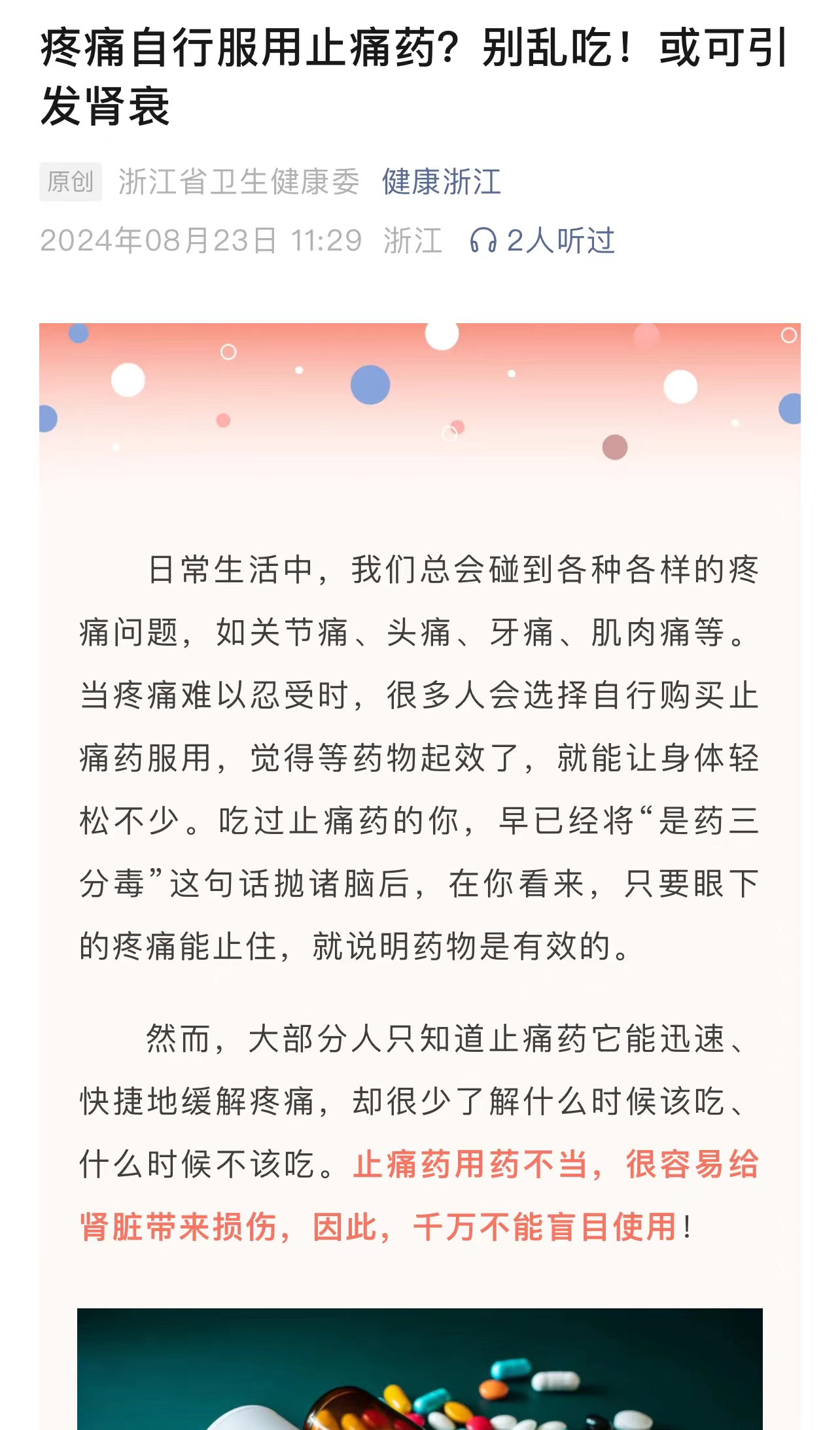 疼痛自行服用止痛药？别乱吃！或可引发肾衰

原创 浙江省卫生健康委 健康浙江

2024年08月23日 11:29 浙江 2人听过

日常生活中，我们总会碰到各种各样的疼痛问题，如关节痛、头痛、牙痛、肌肉痛等。当疼痛难以忍受时，很多人会选择自行购买止痛药服用，觉得等药物起效了，就能让身体轻松不少。吃过止痛药的你，早已经将“是药三分毒”这句话抛诸脑后，在你看来，只要眼下的疼痛能止住，就说明药物是有效的。

然而，大部分人只知道止痛药它能迅速、快捷地缓解疼痛，却很少了解什么时候该吃、什么时候不该吃。止痛药用药不当，很容易给肾脏带来损伤，因此，千万不能盲目使用！